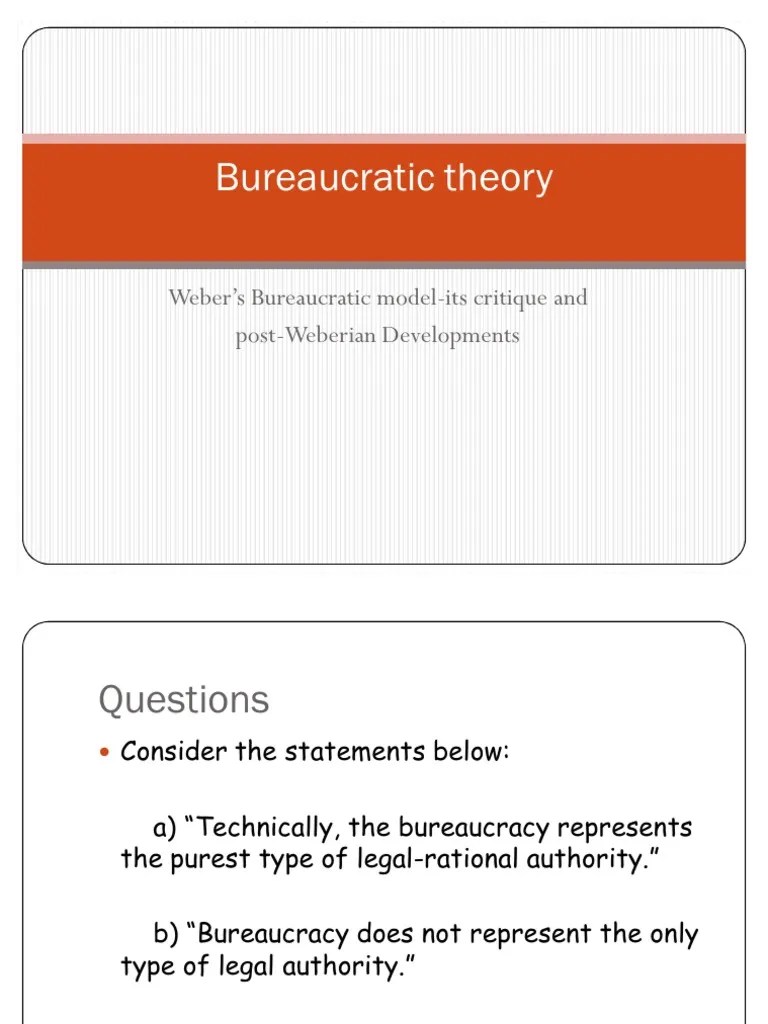 Bureaucratic theory

Weber's Bureaucratic model-its critique and post-Weberian Developments

Questions

• Consider the statements below:

a) "Technically, the bureaucracy represents the purest type of legal-rational authority."

b) "Bureaucracy does not represent the only type of legal authority."